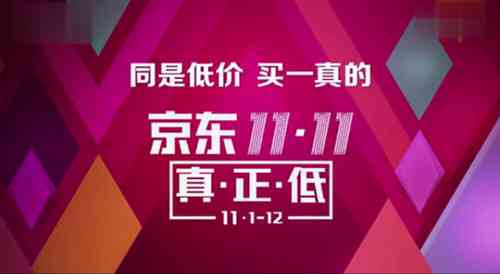 同是低价 买一真的

京东 11·11

真·正·低

11·1-12